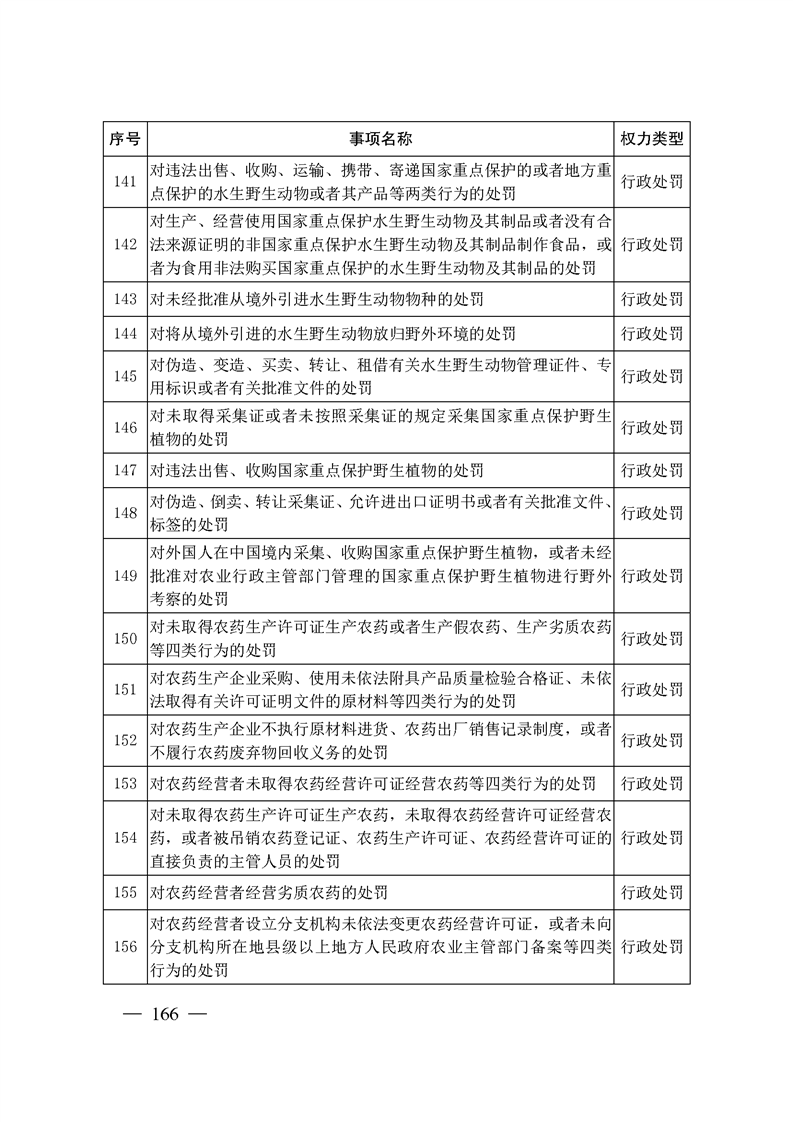 | 序号 | 事项名称 | 权力类型 |
|---|---|---|
| 141 | 对违法出售、收购、运输、携带、寄递国家重点保护的或者地方重点保护的水生野生动物或者其产品等两类行为的处罚 | 行政处罚 |
| 142 | 对生产、经营使用国家重点保护水生野生动物及其制品或者没有合法来源证明的非国家重点保护水生野生动物及其制品制作食品，或者为食用非法购买国家重点保护的水生野生动物及其制品的处罚 | 行政处罚 |
| 143 | 对未经批准从境外引进水生野生动物物种的处罚 | 行政处罚 |
| 144 | 对将从境外引进的水生野生动物放归野外环境的处罚 | 行政处罚 |
| 145 | 对伪造、变造、买卖、转让、租借有关水生野生动物管理证件、专用标识或者有关批准文件的处罚 | 行政处罚 |
| 146 | 对未取得采集证或者未按照采集证的规定采集国家重点保护野生植物的处罚 | 行政处罚 |
| 147 | 对违法出售、收购国家重点保护野生植物的处罚 | 行政处罚 |
| 148 | 对伪造、倒卖、转让采集证、允许进出口证明书或者有关批准文件、标签的处罚 | 行政处罚 |
| 149 | 对外国人在中国境内采集、收购国家重点保护野生植物，或者未经批准对农业行政主管部门管理的国家重点保护野生植物进行野外考察的处罚 | 行政处罚 |
| 150 | 对未取得农药生产许可证生产农药或者生产假农药、生产劣质农药等四类行为的处罚 | 行政处罚 |
| 151 | 对农药生产企业采购、使用未依法附具产品质量检验合格证、未依法取得有关许可证明文件的原材料等四类行为的处罚 | 行政处罚 |
| 152 | 对农药生产企业不执行原材料进货、农药出厂销售记录制度，或者不履行农药废弃物回收义务的处罚 | 行政处罚 |
| 153 | 对农药经营者未取得农药经营许可证经营农药等四类行为的处罚 | 行政处罚 |
| 154 | 对未取得农药生产许可证生产农药，未取得农药经营许可证经营农药，或者被吊销农药登记证、农药生产许可证、农药经营许可证的直接负责的主管人员的处罚 | 行政处罚 |
| 155 | 对农药经营者经营劣质农药的处罚 | 行政处罚 |
| 156 | 对农药经营者设立分支机构未依法变更农药经营许可证，或者未向分支机构所在地县级以上地方人民政府农业主管部门备案等四类行为的处罚 | 行政处罚 |

— 166 —